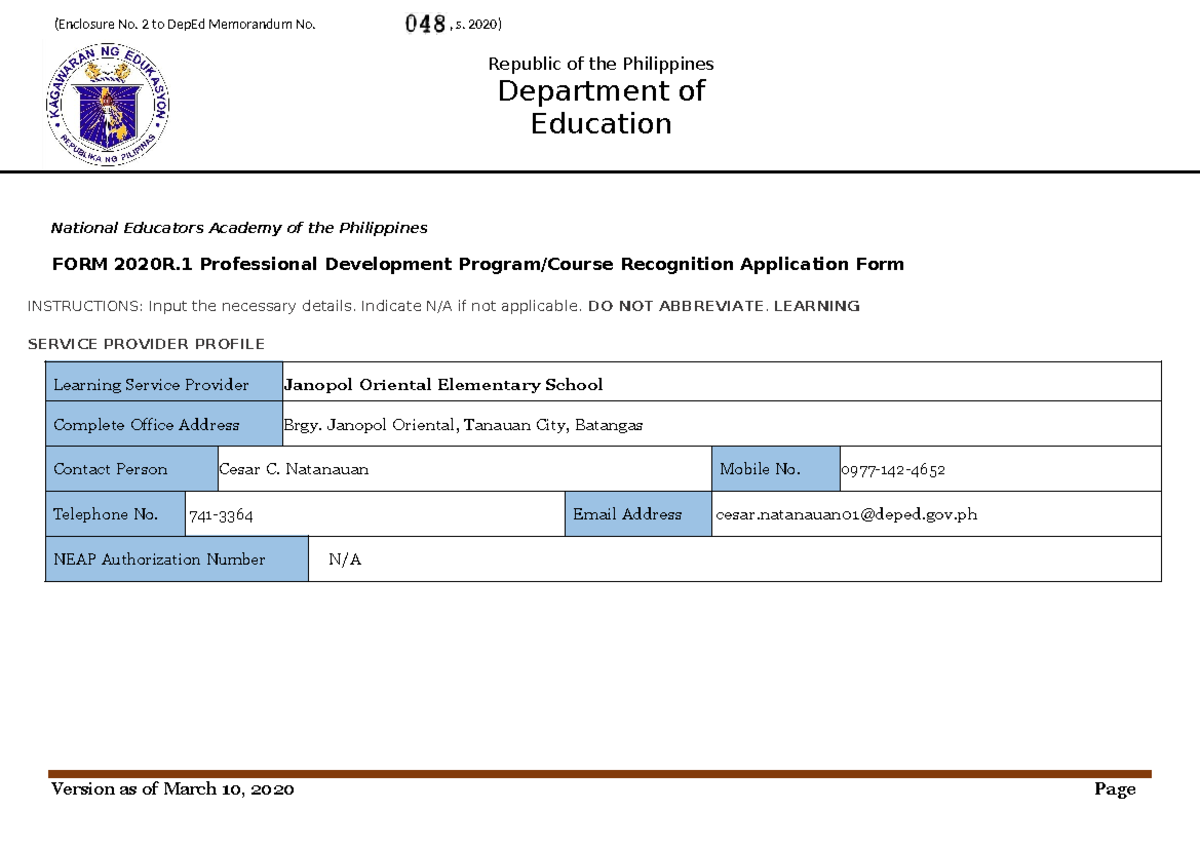 (Enclosure No. 2 to DepEd Memorandum No. 048, s. 2020)

KAGAWARAN NG EDUKASYON
REPUBLIKA NG PILIPINAS

Republic of the Philippines
Department of Education

National Educators Academy of the Philippines

FORM 2020R.1 Professional Development Program/Course Recognition Application Form

INSTRUCTIONS: Input the necessary details. Indicate N/A if not applicable. DO NOT ABBREVIATE. LEARNING

SERVICE PROVIDER PROFILE

Learning Service Provider
Janopol Oriental Elementary School

Complete Office Address
Brgy. Janopol Oriental, Tanauan City, Batangas

Contact Person
Cesar C. Natanauan
Mobile No.
0977-142-4652

Telephone No.
741-3364
Email Address
cesar.natanauan01@deped.gov.ph

NEAP Authorization Number
N/A

Version as of March 10, 2020
Page